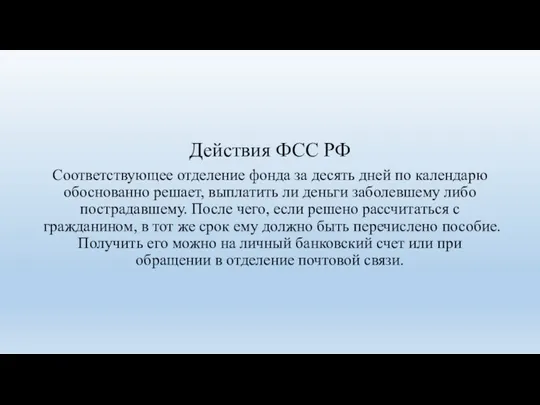 Действия ФСС РФ

Соответствующее отделение фонда за десять дней по календарю обоснованно решает, выплатить ли деньги заболевшему либо пострадавшему. После чего, если решено рассчитаться с гражданином, в тот же срок ему должно быть перечислено пособие. Получить его можно на личный банковский счет или при обращении в отделение почтовой связи.